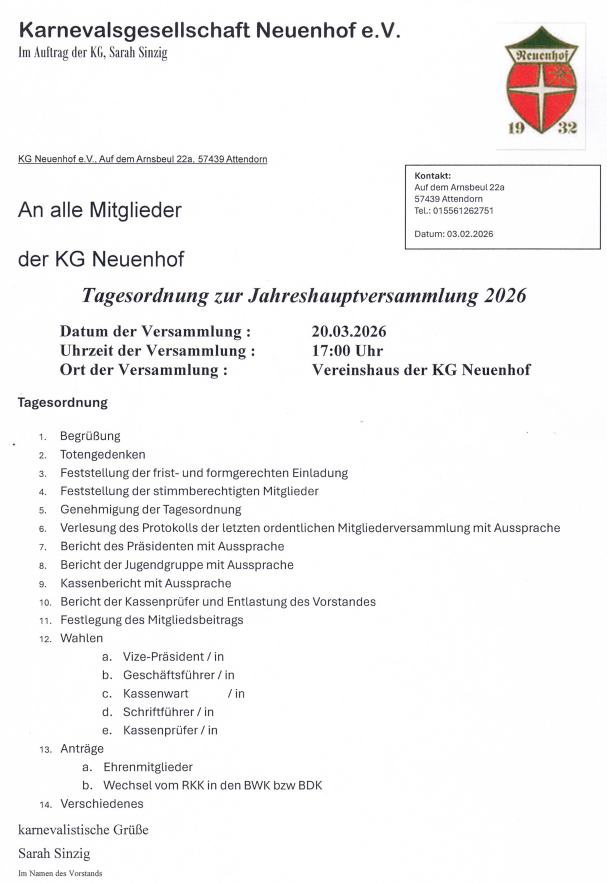 Karnevalsgesellschaft Neuenhof e.V.
Im Auftrag der KG, Sarah Sinzig

Neuenhof
19 32

KG Neuenhof e.V., Auf dem Arnsbeul 22a, 57439 Attendorn

Kontakt:
Auf dem Arnsbeul 22a
57439 Attendorn
Tel.: 015561262751

Datum: 03.02.2026

An alle Mitglieder

der KG Neuenhof

Tagesordnung zur Jahreshauptversammlung 2026

Datum der Versammlung : 20.03.2026
Uhrzeit der Versammlung : 17:00 Uhr
Ort der Versammlung : Vereinshaus der KG Neuenhof

Tagesordnung

1. Begrüßung
2. Totengedenken
3. Feststellung der frist- und formgerechten Einladung
4. Feststellung der stimmberechtigten Mitglieder
5. Genehmigung der Tagesordnung
6. Verlesung des Protokolls der letzten ordentlichen Mitgliederversammlung mit Aussprache
7. Bericht des Präsidenten mit Aussprache
8. Bericht der Jugendgruppe mit Aussprache
9. Kassenbericht mit Aussprache
10. Bericht der Kassenprüfer und Entlastung des Vorstandes
11. Festlegung des Mitgliedsbeitrags
12. Wahlen
a. Vize-Präsident / in
b. Geschäftsführer / in
c. Kassenwart / in
d. Schriftführer / in
e. Kassenprüfer / in
13. Anträge
a. Ehrenmitglieder
b. Wechsel vom RKK in den BWK bzw BDK
14. Verschiedenes

karnevalistische Grüße

Sarah Sinzig

Im Namen des Vorstands